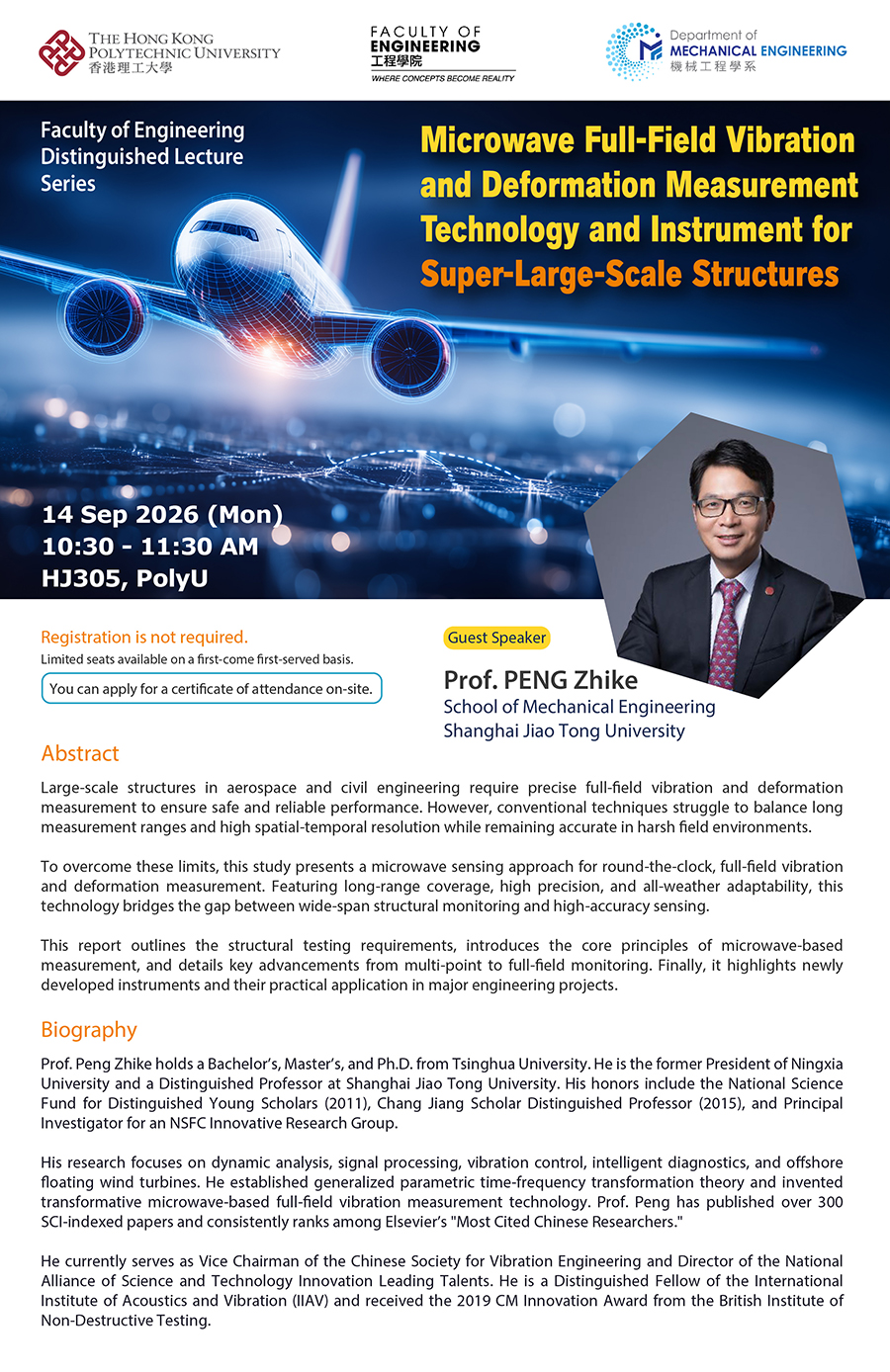 THE HONG KONG POLYTECHNIC UNIVERSITY
香港理工大學

FACULTY OF ENGINEERING
工程學院
WHERE CONCEPTS BECOME REALITY

Department of MECHANICAL ENGINEERING
機械工程學系

Faculty of Engineering Distinguished Lecture Series

Microwave Full-Field Vibration and Deformation Measurement Technology and Instrument for Super-Large-Scale Structures

14 Sep 2026 (Mon)
10:30 - 11:30 AM
HJ305, PolyU

Registration is not required.
Limited seats available on a first-come first-served basis.
You can apply for a certificate of attendance on-site.

Guest Speaker
Prof. PENG Zhike
School of Mechanical Engineering
Shanghai Jiao Tong University

Abstract

Large-scale structures in aerospace and civil engineering require precise full-field vibration and deformation measurement to ensure safe and reliable performance. However, conventional techniques struggle to balance long measurement ranges and high spatial-temporal resolution while remaining accurate in harsh field environments.

To overcome these limits, this study presents a microwave sensing approach for round-the-clock, full-field vibration and deformation measurement. Featuring long-range coverage, high precision, and all-weather adaptability, this technology bridges the gap between wide-span structural monitoring and high-accuracy sensing.

This report outlines the structural testing requirements, introduces the core principles of microwave-based measurement, and details key advancements from multi-point to full-field monitoring. Finally, it highlights newly developed instruments and their practical application in major engineering projects.

Biography

Prof. Peng Zhike holds a Bachelor's, Master's, and Ph.D. from Tsinghua University. He is the former President of Ningxia University and a Distinguished Professor at Shanghai Jiao Tong University. His honors include the National Science Fund for Distinguished Young Scholars (2011), Chang Jiang Scholar Distinguished Professor (2015), and Principal Investigator for an NSFC Innovative Research Group.

His research focuses on dynamic analysis, signal processing, vibration control, intelligent diagnostics, and offshore floating wind turbines. He established generalized parametric time-frequency transformation theory and invented transformative microwave-based full-field vibration measurement technology. Prof. Peng has published over 300 SCI-indexed papers and consistently ranks among Elsevier's "Most Cited Chinese Researchers."

He currently serves as Vice Chairman of the Chinese Society for Vibration Engineering and Director of the National Alliance of Science and Technology Innovation Leading Talents. He is a Distinguished Fellow of the International Institute of Acoustics and Vibration (IIAV) and received the 2019 CM Innovation Award from the British Institute of Non-Destructive Testing.